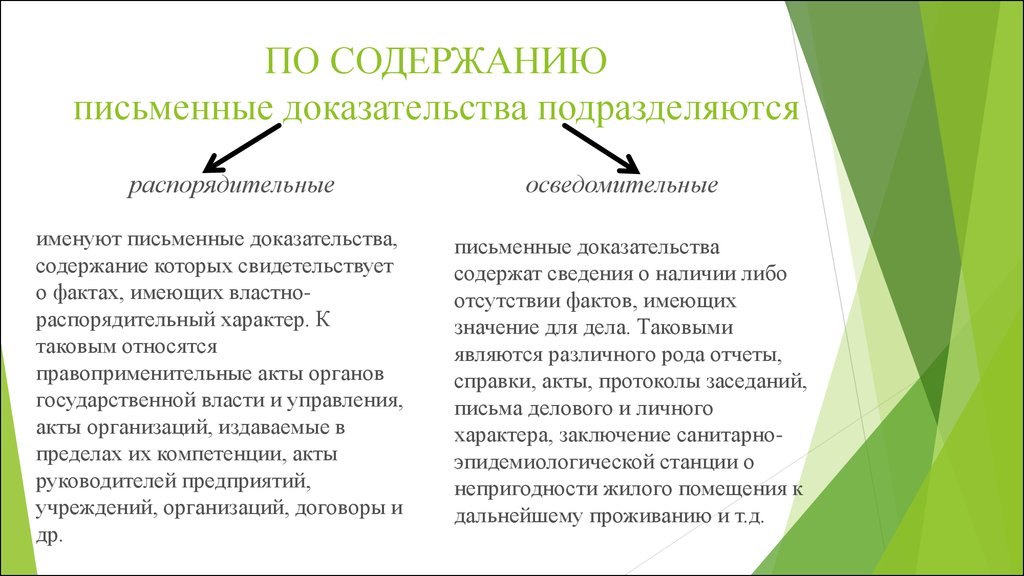 ПО СОДЕРЖАНИЮ
письменные доказательства подразделяются

распорядительные

именуют письменные доказательства, содержание которых свидетельствует о фактах, имеющих властно-распорядительный характер. К таковым относятся правоприменительные акты органов государственной власти и управления, акты организаций, издаваемые в пределах их компетенции, акты руководителей предприятий, учреждений, организаций, договоры и др.

осведомительные

письменные доказательства содержат сведения о наличии либо отсутствии фактов, имеющих значение для дела. Таковыми являются различного рода отчеты, справки, акты, протоколы заседаний, письма делового и личного характера, заключение санитарно-эпидемиологической станции о непригодности жилого помещения к дальнейшему проживанию и т.д.